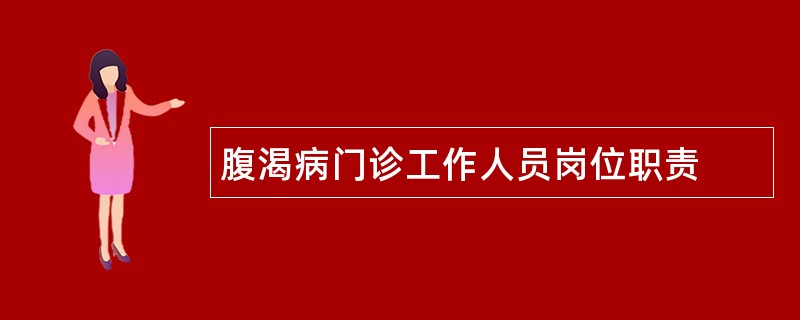 腹渴病门诊工作人员岗位职责